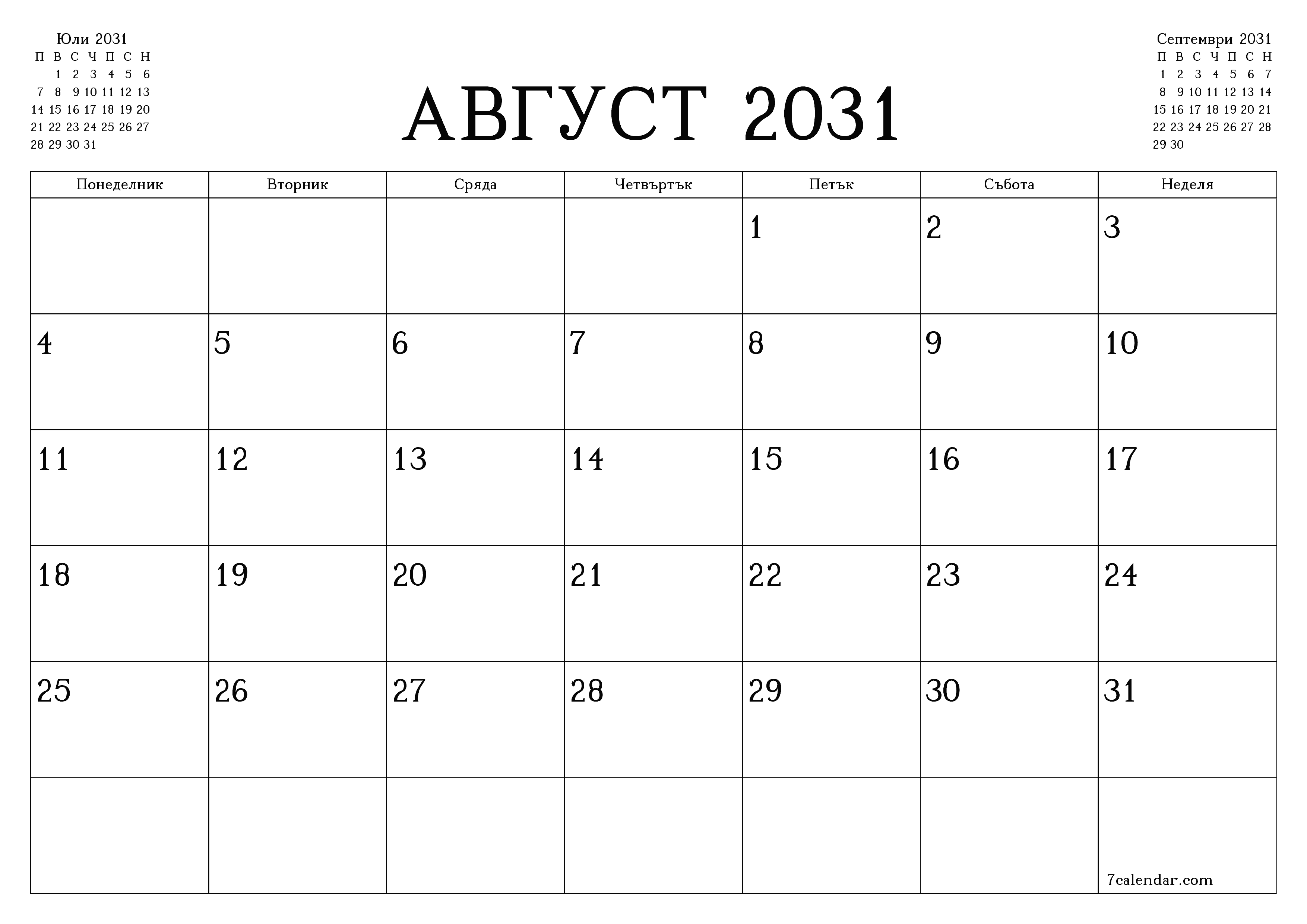 Юли 2031

| П | В | С | Ч | П | С | Н |
|---|---|---|---|---|---|---|
| | 1 | 2 | 3 | 4 | 5 | 6 |
| 7 | 8 | 9 | 10 | 11 | 12 | 13 |
| 14 | 15 | 16 | 17 | 18 | 19 | 20 |
| 21 | 22 | 23 | 24 | 25 | 26 | 27 |
| 28 | 29 | 30 | 31 | | | |

АВГУСТ 2031

Септември 2031

| П | В | С | Ч | П | С | Н |
|---|---|---|---|---|---|---|
| 1 | 2 | 3 | 4 | 5 | 6 | 7 |
| 8 | 9 | 10 | 11 | 12 | 13 | 14 |
| 15 | 16 | 17 | 18 | 19 | 20 | 21 |
| 22 | 23 | 24 | 25 | 26 | 27 | 28 |
| 29 | 30 | | | | | |

| Понеделник | Вторник | Сряда | Четвъртък | Петък | Събота | Неделя |
|---|---|---|---|---|---|---|
| | | | | 1 | 2 | 3 |
| 4 | 5 | 6 | 7 | 8 | 9 | 10 |
| 11 | 12 | 13 | 14 | 15 | 16 | 17 |
| 18 | 19 | 20 | 21 | 22 | 23 | 24 |
| 25 | 26 | 27 | 28 | 29 | 30 | 31 |
| | | | | | | 7calendar.com |